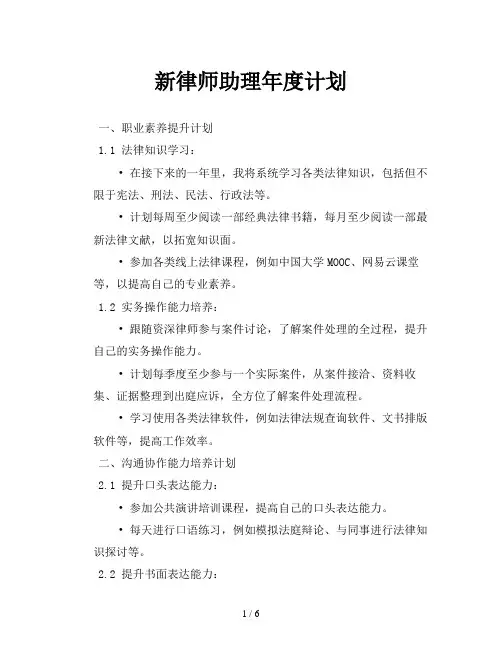 新律师助理年度计划

一、职业素养提升计划

1.1 法律知识学习：

• 在接下来的一年里，我将系统学习各类法律知识，包括但不限于宪法、刑法、民法、行政法等。

• 计划每周至少阅读一部经典法律书籍，每月至少阅读一部最新法律文献，以拓宽知识面。

• 参加各类线上法律课程，例如中国大学 MOOC、网易云课堂等，以提高自己的专业素养。

1.2 实务操作能力培养：

• 跟随资深律师参与案件讨论，了解案件处理的全过程，提升自己的实务操作能力。

• 计划每季度至少参与一个实际案件，从案件接洽、资料收集、证据整理到出庭应诉，全方位了解案件处理流程。

• 学习使用各类法律软件，例如法律法规查询软件、文书排版软件等，提高工作效率。

二、沟通协作能力培养计划

2.1 提升口头表达能力：

• 参加公共演讲培训课程，提高自己的口头表达能力。

• 每天进行口语练习，例如模拟法庭辩论、与同事进行法律知识探讨等。

2.2 提升书面表达能力：

1 / 6